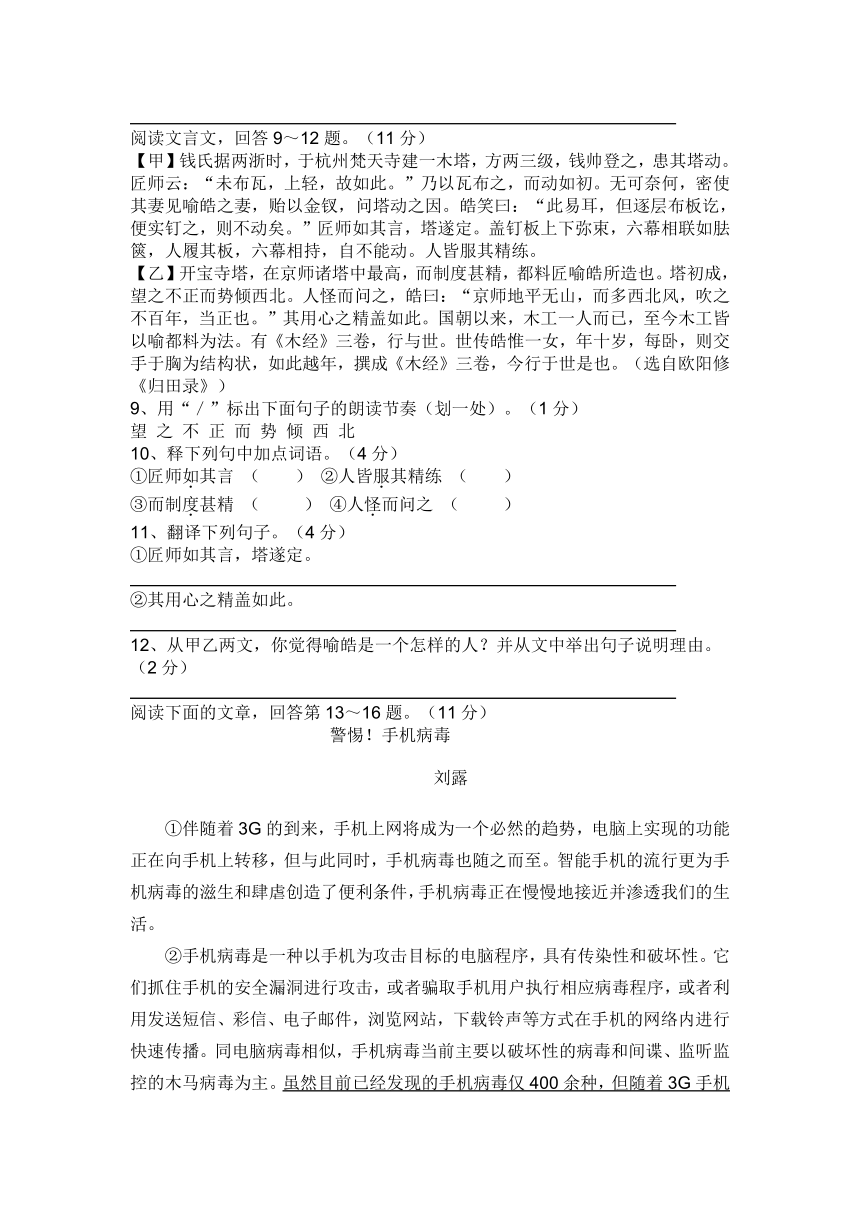 阅读文言文，回答 9～12 题。（11 分）

【甲】钱氏据两浙时，于杭州梵天寺建一木塔，方两三级，钱帅登之，患其塔动。匠师云：“未布瓦，上轻，故如此。”乃以瓦布之，而动如初。无可奈何，密使其妻见喻皓之妻，贻以金钗，问塔动之因。皓笑曰：“此易耳，但逐层布板讫，便实钉之，则不动矣。”匠师如其言，塔遂定。盖钉板上下弥束，六幕相联如胠箧，人履其板，六幕相持，自不能动。人皆服其精练。

【乙】开宝寺塔，在京师诸塔中最高，而制度甚精，都料匠喻皓所造也。塔初成，望之不正而势倾西北。人怪而问之，皓曰：“京师地平无山，而多西北风，吹之不百年，当正也。”其用心之精盖如此。国朝以来，木工一人而已，至今木工皆以喻都料为法。有《木经》三卷，行与世。世传皓惟一女，年十岁，每卧，则交手于胸为结构状，如此越年，撰成《木经》三卷，今行于世是也。（选自欧阳修《归田录》）

9、用“／”标出下面句子的朗读节奏（划一处）。（1 分）

望 之 不 正 而 势 倾 西 北

10、释下列句中加点词语。（4 分）

①匠师如其言 （ ） ②人皆服其精练 （ ）

③而制度甚精 （ ） ④人怪而问之 （ ）

11、翻译下列句子。（4 分）

①匠师如其言，塔遂定。

②其用心之精盖如此。

12、从甲乙两文，你觉得喻皓是一个怎样的人？并从文中举出句子说明理由。（2 分）

阅读下面的文章，回答第 13～16 题。（11 分）

警惕！手机病毒

刘露

①伴随着 3G 的到来，手机上网将成为一个必然的趋势，电脑上实现的功能正在向手机上转移，但与此同时，手机病毒也随之而至。智能手机的流行更为手机病毒的滋生和肆虐创造了便利条件，手机病毒正在慢慢地接近并渗透我们的生活。

②手机病毒是一种以手机为攻击目标的电脑程序，具有传染性和破坏性。它们抓住手机的安全漏洞进行攻击，或者骗取手机用户执行相应病毒程序，或者利用发送短信、彩信、电子邮件，浏览网站，下载铃声等方式在手机的网络内进行快速传播。同电脑病毒相似，手机病毒当前主要以破坏性的病毒和间谍、监听监控的木马病毒为主。虽然目前已经发现的手机病毒仅 400 余种，但随着 3G 手机